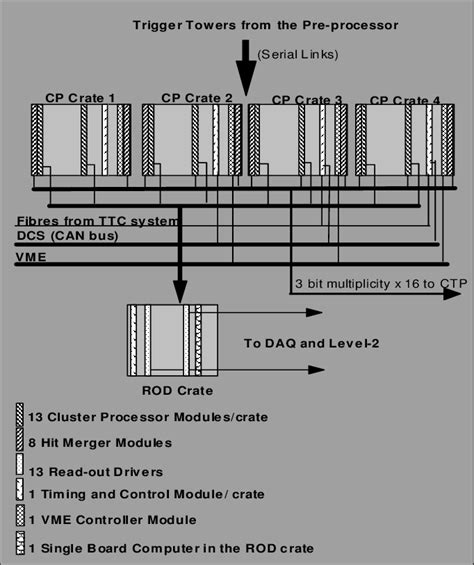 Trigger Towers from the Pre-processor

(Serial Links)

CP Crate 1

CP Crate 2

CP Crate 3

CP Crate 4

Fibres from TTC system

DCS (CAN bus)

VME

3 bit multiplicity x 16 to CTP

To DAQ and Level-2

ROD Crate

13 Cluster Processor Modules/crate

8 Hit Merger Modules

13 Read-out Drivers

1 Timing and Control Module/ crate

1 VME Controller Module

1 Single Board Computer in the ROD crate